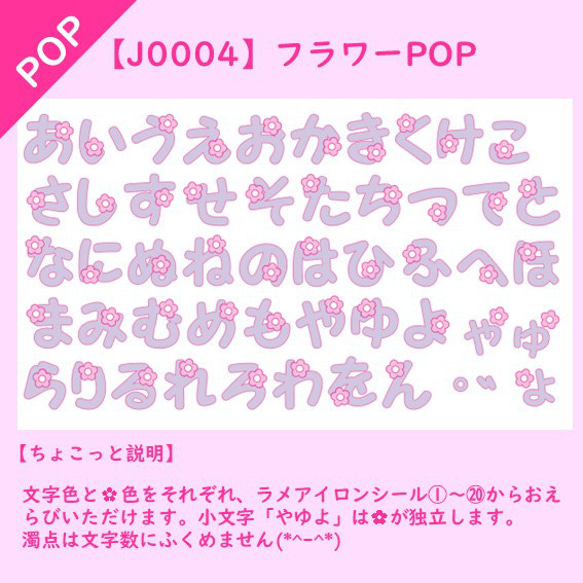 POP

【J0004】フラワーPOP

あいうえおかきくけこ
さしすせそたちつてと
なにぬねのはひふへほ
まみむめもやゆよゃゅ
らりるれろわをん゜゛ょ

【ちょこっと説明】

文字色と✿色をそれぞれ、ラメアイロンシール①～⑳からおえらびいただけます。小文字「やゆよ」は✿が独立します。
濁点は文字数にふくめません(*^-^*)